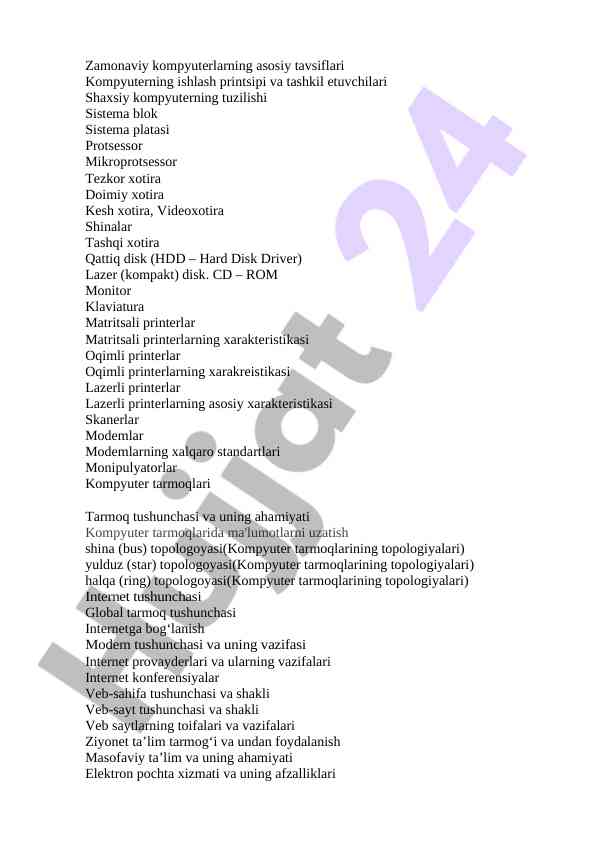 Zamonaviy kompyuterlarning asosiy tavsiflari
Kompyuterning ishlash printsipi va tashkil etuvchilari
Shaxsiy kompyuterning tuzilishi
Sistema blok
Sistema platasi
Protsessor
Mikroprotsessor
Tezkor xotira
Doimiy xotira
Kesh xotira, Videoxotira
Shinalar
Tashqi xotira
Qattiq disk (HDD – Hard Disk Driver)
Lazer (kompakt) disk. CD – ROM
Monitor
Klaviatura
Matritsali printerlar
Matritsali printerlarning xarakteristikasi
Oqimli printerlar
Oqimli printerlarning xarakreistikasi
Lazerli printerlar
Lazerli printerlarning asosiy xarakteristikasi
Skanerlar
Modemlar
Modemlarning xalqaro standartlari
Monipulyatorlar
Kompyuter tarmoqlari

Tarmoq tushunchasi va uning ahamiyati
Kompyuter tarmoqlarida ma'lumotlarni uzatish
shina (bus) topologoyasi(Kompyuter tarmoqlarining topologiyalari)
yulduz (star) topologoyasi(Kompyuter tarmoqlarining topologiyalari)
halqa (ring) topologoyasi(Kompyuter tarmoqlarining topologiyalari)
Internet tushunchasi
Global tarmoq tushunchasi
Internetga bog‘lanish
Modem tushunchasi va uning vazifasi
Internet provayderlari va ularning vazifalari
Internet konferensiyalar
Veb-sahifa tushunchasi va shakli
Veb-sayt tushunchasi va shakli
Veb saytlarning toifalari va vazifalari
Ziyonet ta’lim tarmog‘i va undan foydalanish
Masofaviy ta’lim va uning ahamiyati
Elektron pochta xizmati va uning afzalliklari

Hujjat 24